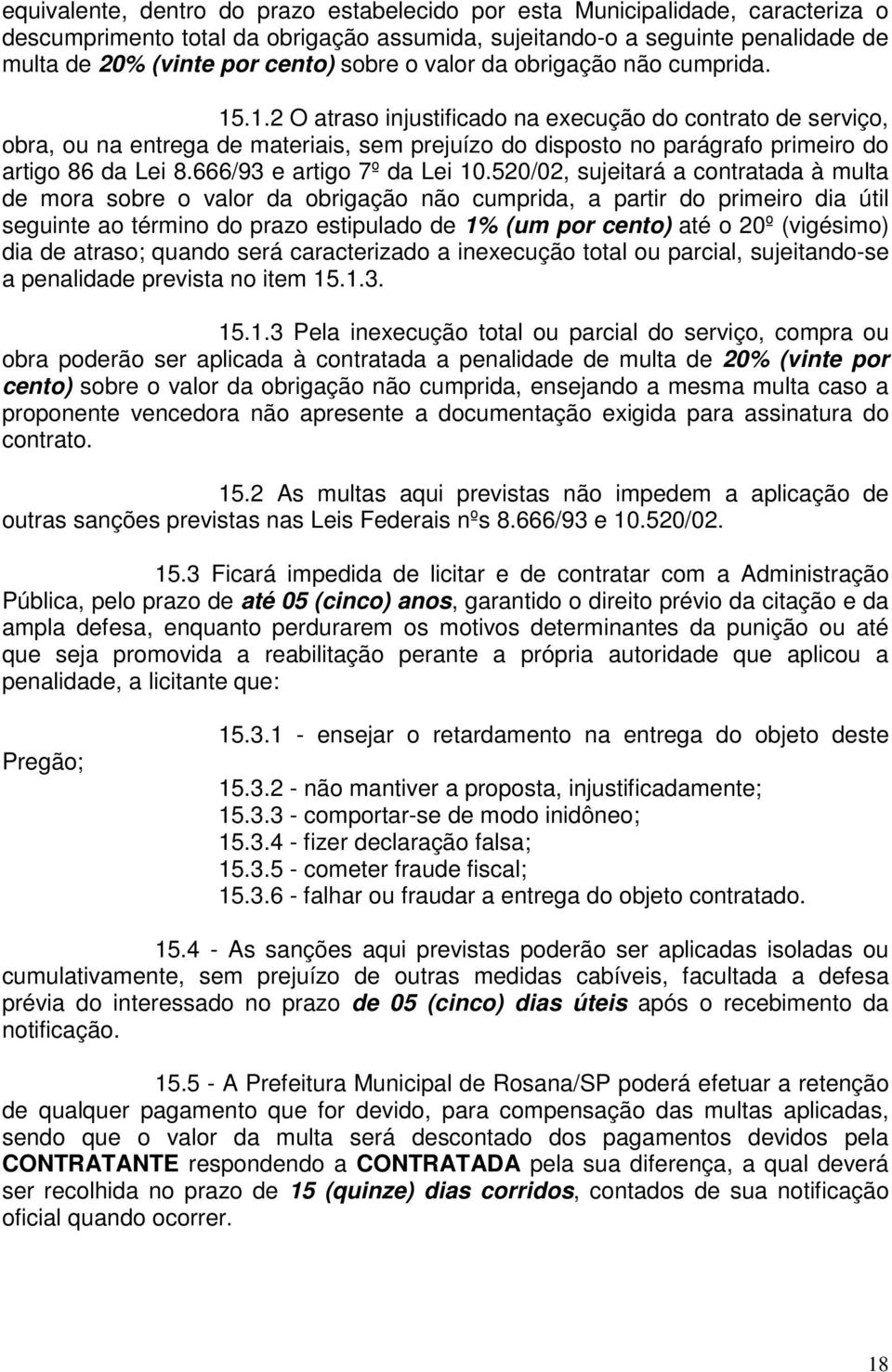 equivalente, dentro do prazo estabelecido por esta Municipalidade, caracteriza o descumprimento total da obrigação assumida, sujeitando-o a seguinte penalidade de multa de 20% (vinte por cento) sobre o valor da obrigação não cumprida.

15.1.2 O atraso injustificado na execução do contrato de serviço, obra, ou na entrega de materiais, sem prejuízo do disposto no parágrafo primeiro do artigo 86 da Lei 8.666/93 e artigo 7º da Lei 10.520/02, sujeitará a contratada à multa de mora sobre o valor da obrigação não cumprida, a partir do primeiro dia útil seguinte ao término do prazo estipulado de 1% (um por cento) até o 20º (vigésimo) dia de atraso; quando será caracterizado a inexecução total ou parcial, sujeitando-se a penalidade prevista no item 15.1.3.

15.1.3 Pela inexecução total ou parcial do serviço, compra ou obra poderão ser aplicada à contratada a penalidade de multa de 20% (vinte por cento) sobre o valor da obrigação não cumprida, ensejando a mesma multa caso a proponente vencedora não apresente a documentação exigida para assinatura do contrato.

15.2 As multas aqui previstas não impedem a aplicação de outras sanções previstas nas Leis Federais nºs 8.666/93 e 10.520/02.

15.3 Ficará impedida de licitar e de contratar com a Administração Pública, pelo prazo de até 05 (cinco) anos, garantido o direito prévio da citação e da ampla defesa, enquanto perdurarem os motivos determinantes da punição ou até que seja promovida a reabilitação perante a própria autoridade que aplicou a penalidade, a licitante que:

15.3.1 - ensejar o retardamento na entrega do objeto deste Pregão;
15.3.2 - não mantiver a proposta, injustificadamente;
15.3.3 - comportar-se de modo inidôneo;
15.3.4 - fizer declaração falsa;
15.3.5 - cometer fraude fiscal;
15.3.6 - falhar ou fraudar a entrega do objeto contratado.

15.4 - As sanções aqui previstas poderão ser aplicadas isoladas ou cumulativamente, sem prejuízo de outras medidas cabíveis, facultada a defesa prévia do interessado no prazo de 05 (cinco) dias úteis após o recebimento da notificação.

15.5 - A Prefeitura Municipal de Rosana/SP poderá efetuar a retenção de qualquer pagamento que for devido, para compensação das multas aplicadas, sendo que o valor da multa será descontado dos pagamentos devidos pela CONTRATANTE respondendo a CONTRATADA pela sua diferença, a qual deverá ser recolhida no prazo de 15 (quinze) dias corridos, contados de sua notificação oficial quando ocorrer.

18